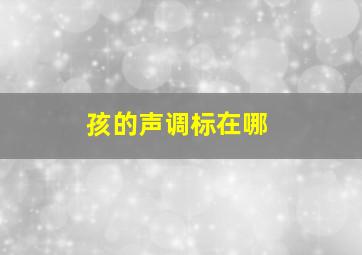 孩的声调标在哪